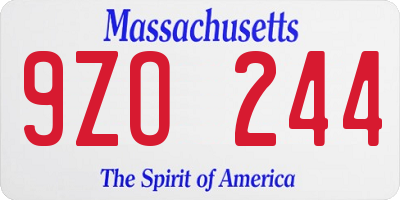 Massachusetts

9ZO 244

The Spirit of America